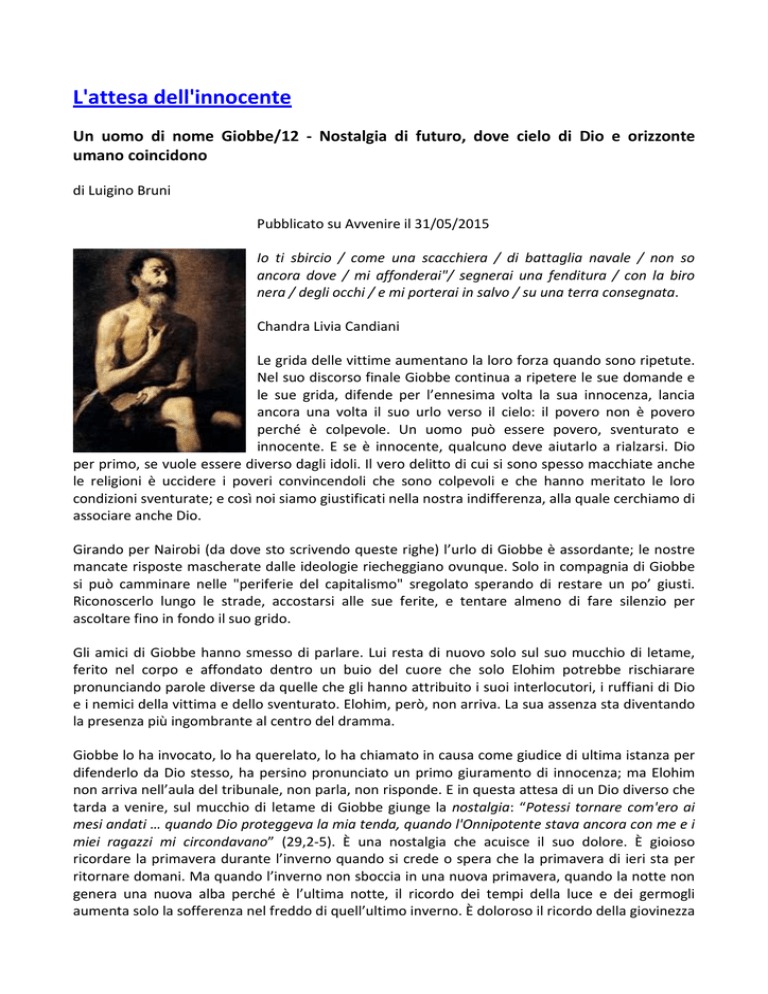 L'attesa dell'innocente

Un uomo di nome Giobbe/12 - Nostalgia di futuro, dove cielo di Dio e orizzonte umano coincidono

di Luigino Bruni

Pubblicato su Avvenire il 31/05/2015

Io ti sbircio / come una scacchiera / di battaglia navale / non so ancora dove / mi affonderai"/ segnerai una fenditura / con la biro nera / degli occhi / e mi porterai in salvo / su una terra consegnata.

Chandra Livia Candiani

Le grida delle vittime aumentano la loro forza quando sono ripetute. Nel suo discorso finale Giobbe continua a ripetere le sue domande e le sue grida, difende per l'ennesima volta la sua innocenza, lancia ancora una volta il suo urlo verso il cielo: il povero non è povero perché è colpevole. Un uomo può essere povero, sventurato e innocente. E se è innocente, qualcuno deve aiutarlo a rialzarsi. Dio per primo, se vuole essere diverso dagli idoli. Il vero delitto di cui si sono spesso macchiate anche le religioni è uccidere i poveri convincendoli che sono colpevoli e che hanno meritato le loro condizioni sventurate; e così noi siamo giustificati nella nostra indifferenza, alla quale cerchiamo di associare anche Dio.

Girando per Nairobi (da dove sto scrivendo queste righe) l'urlo di Giobbe è assordante; le nostre mancate risposte mascherate dalle ideologie riecheggiano ovunque. Solo in compagnia di Giobbe si può camminare nelle "periferie del capitalismo" sregolato sperando di restare un po' giusti. Riconoscerlo lungo le strade, accostarsi alle sue ferite, e tentare almeno di fare silenzio per ascoltare fino in fondo il suo grido.

Gli amici di Giobbe hanno smesso di parlare. Lui resta di nuovo solo sul suo mucchio di letame, ferito nel corpo e affondato dentro un buio del cuore che solo Elohim potrebbe rischiarare pronunciando parole diverse da quelle che gli hanno attribuito i suoi interlocutori, i ruffiani di Dio e i nemici della vittima e dello sventurato. Elohim, però, non arriva. La sua assenza sta diventando la presenza più ingombrante al centro del dramma.

Giobbe lo ha invocato, lo ha querelato, lo ha chiamato in causa come giudice di ultima istanza per difenderlo da Dio stesso, ha persino pronunciato un primo giuramento di innocenza; ma Elohim non arriva nell'aula del tribunale, non parla, non risponde. E in questa attesa di un Dio diverso che tarda a venire, sul mucchio di letame di Giobbe giunge la nostalgia: "Potessi tornare com'ero ai mesi andati … quando Dio proteggeva la mia tenda, quando l'Onnipotente stava ancora con me e i miei ragazzi mi circondavano" (29,2-5). È una nostalgia che acuisce il suo dolore. È gioioso ricordare la primavera durante l'inverno quando si crede o spera che la primavera di ieri sta per ritornare domani. Ma quando l'inverno non sboccia in una nuova primavera, quando la notte non genera una nuova alba perché è l'ultima notte, il ricordo dei tempi della luce e dei germogli aumenta solo la sofferenza nel freddo di quell'ultimo inverno. È doloroso il ricordo della giovinezza